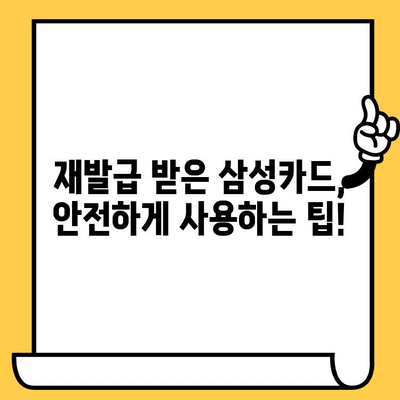 재발급 받은 삼성카드, 안전하게 사용하는 팁!